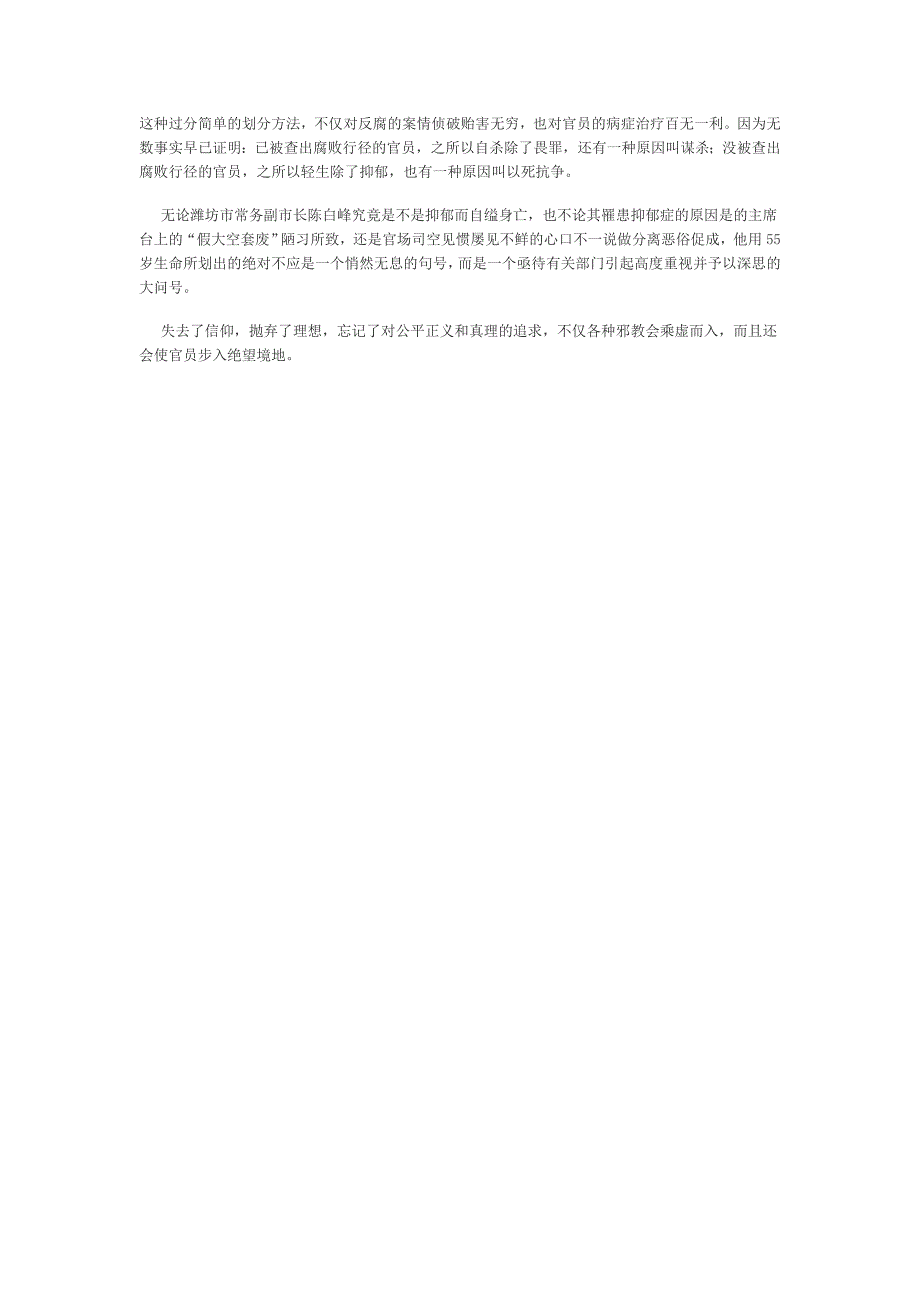 这种过分简单的划分方法，不仅对反腐的案情侦破贻害无穷，也对官员的病症治疗百无一利。因为无数事实早已证明：已被查出腐败行径的官员，之所以自杀除了畏罪，还有一种原因叫谋杀；没被查出腐败行径的官员，之所以轻生除了抑郁，也有一种原因叫以死抗争。

无论潍坊市常务副市长陈白峰究竟是不是抑郁而自缢身亡，也不论其罹患抑郁症的原因是的主席台上的“假大空套废”陋习所致，还是官场司空见惯屡见不鲜的心口不一说做分离恶俗促成，他用55岁生命所划出的绝对不应是一个悄然无息的句号，而是一个亟待有关部门引起高度重视并予以深思的大问号。

失去了信仰，抛弃了理想，忘记了对公平正义和真理的追求，不仅各种邪教会乘虚而入，而且还会使官员步入绝望境地。